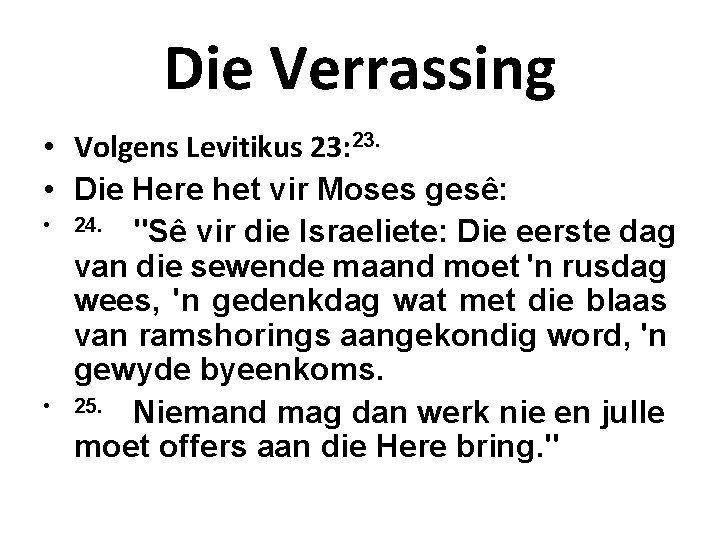 Die Verrassing

• Volgens Levitikus 23:$^{23.}$

• Die Here het vir Moses gesê:

• $^{24.}$ "Sê vir die Israeliete: Die eerste dag van die sewende maand moet 'n rusdag wees, 'n gedenkdag wat met die blaas van ramshorings aangekondig word, 'n gewyde byeenkoms.

• $^{25.}$ Niemand mag dan werk nie en julle moet offers aan die Here bring."